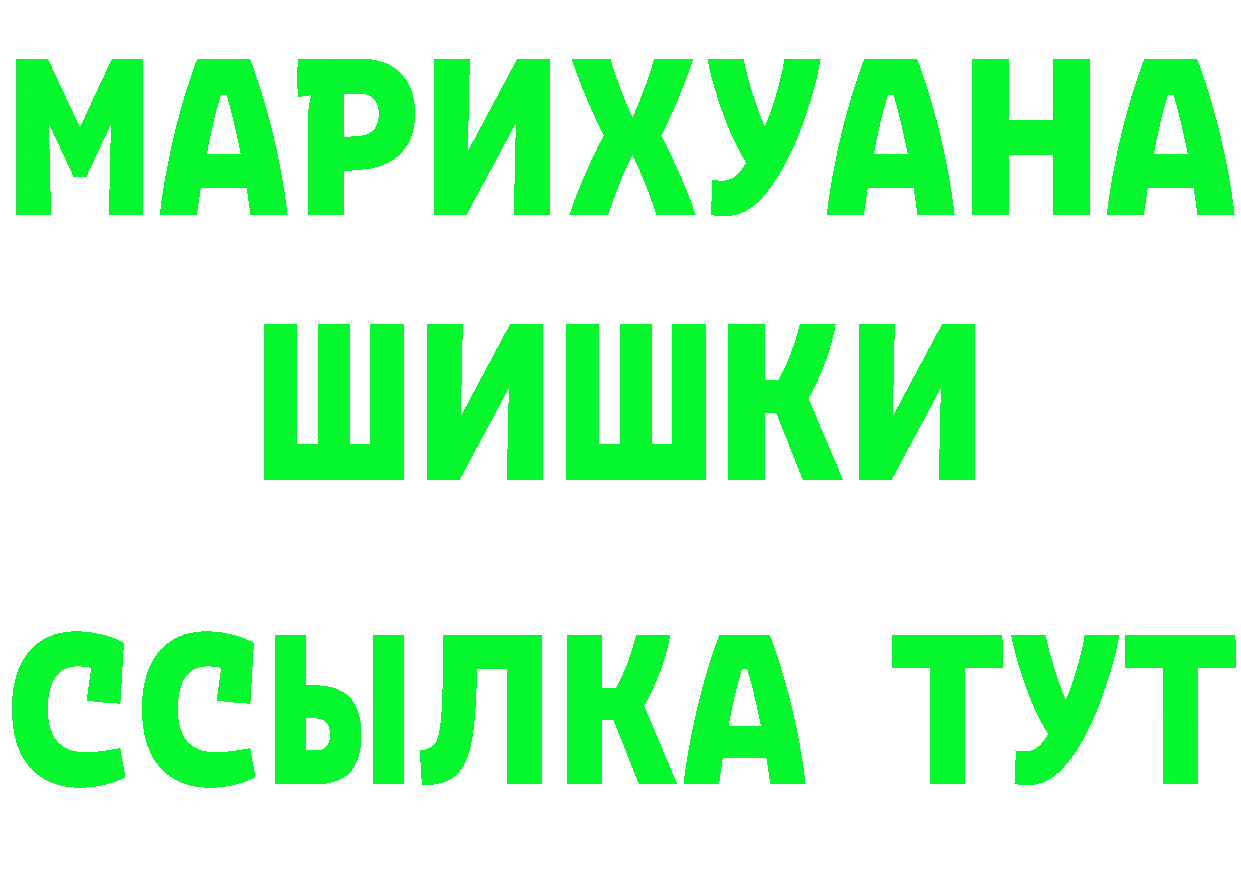 МАРИХУАНА
ШИШКИ
ССЫЛКА ТУТ